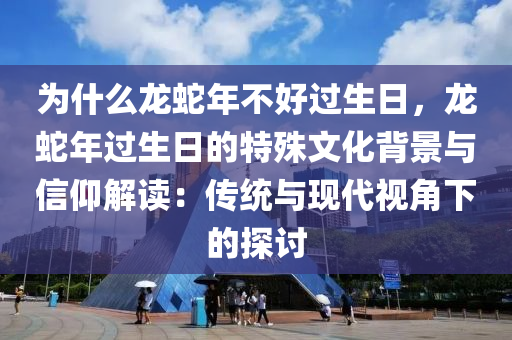 为什么龙蛇年不好过生日，龙蛇年过生日的特殊文化背景与信仰解读：传统与现代视角下的探讨